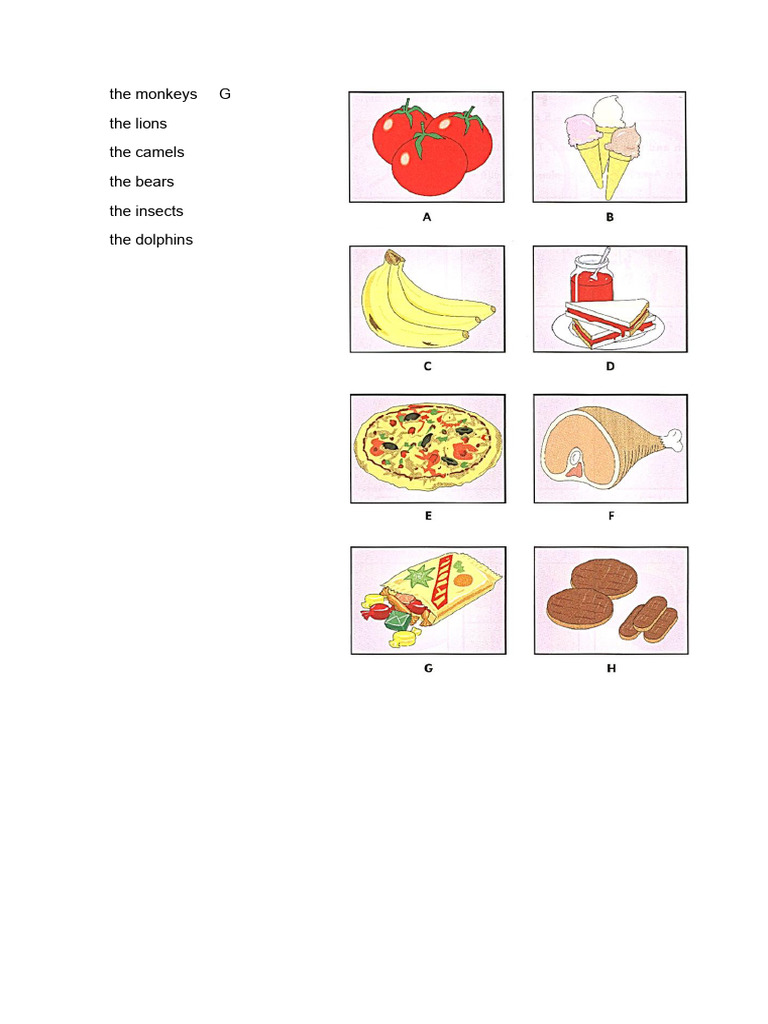 the monkeys G
the lions
the camels
the bears
the insects
the dolphins

A

B

C

D

E

F

G

H